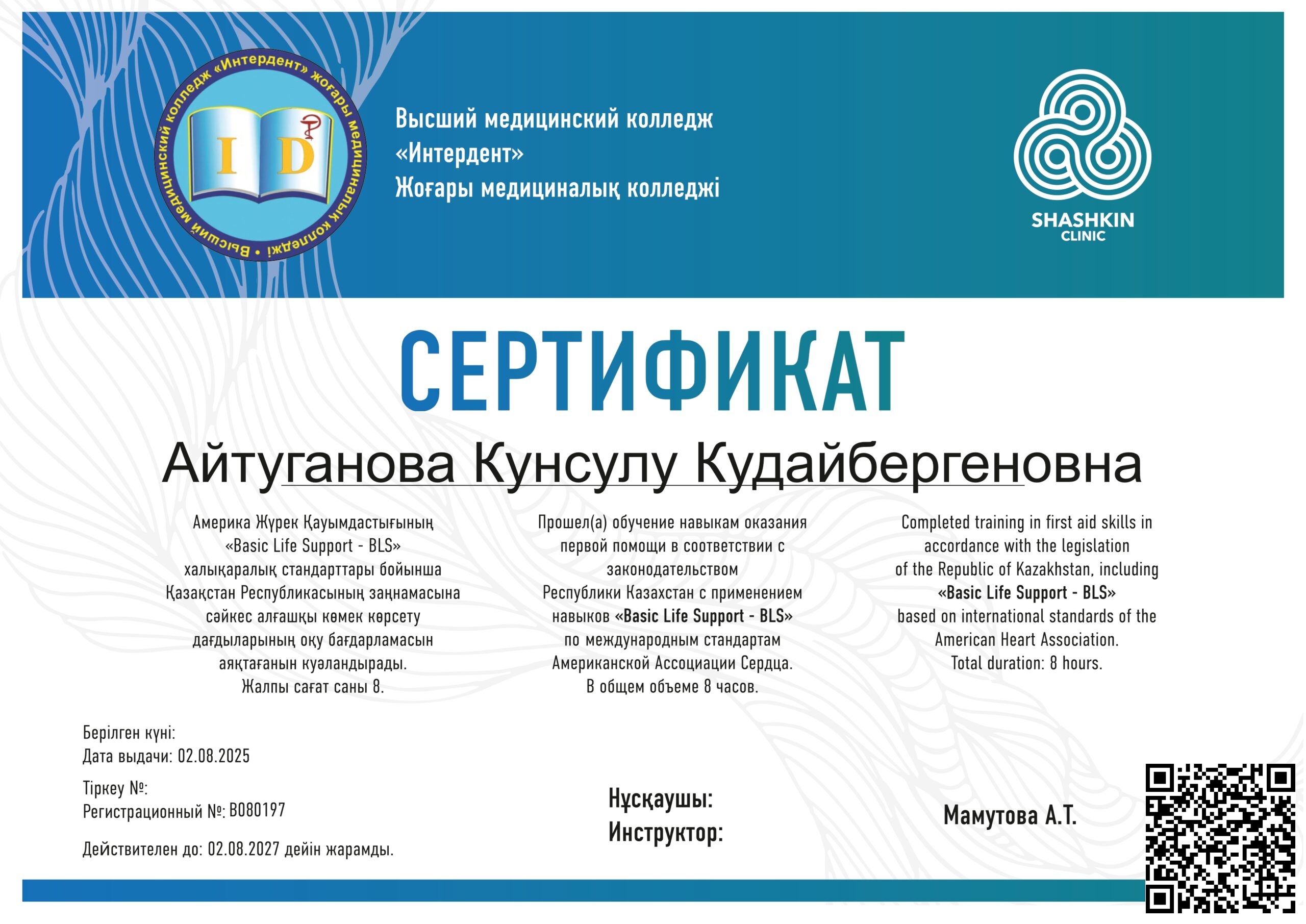 Высший медицинский колледж «Интердент» жоғары медициналық колледжі

I D

Высший медицинский колледж
«Интердент»
Жоғары медициналық колледжі

SHASHKIN
CLINIC

СЕРТИФИКАТ

Айтуганова Кунсулу Кудайбергеновна

Америка Жүрек Қауымдастығының «Basic Life Support - BLS» халықаралық стандарттары бойынша Қазақстан Республикасының заңнамасына сәйкес алғашқы көмек көрсету дағдыларының оқу бағдарламасын аяқтағанын куәландырады. Жалпы сағат саны 8.

Прошел(а) обучение навыкам оказания первой помощи в соответствии с законодательством Республики Казахстан с применением навыков «Basic Life Support - BLS» по международным стандартам Американской Ассоциации Сердца. В общем объеме 8 часов.

Completed training in first aid skills in accordance with the legislation of the Republic of Kazakhstan, including «Basic Life Support - BLS» based on international standards of the American Heart Association. Total duration: 8 hours.

Берілген күні:
Дата выдачи: 02.08.2025

Тіркеу №:
Регистрационный №: B080197

Действителен до: 02.08.2027 дейін жарамды.

Нұсқаушы:
Инструктор:

Мамутова А.Т.